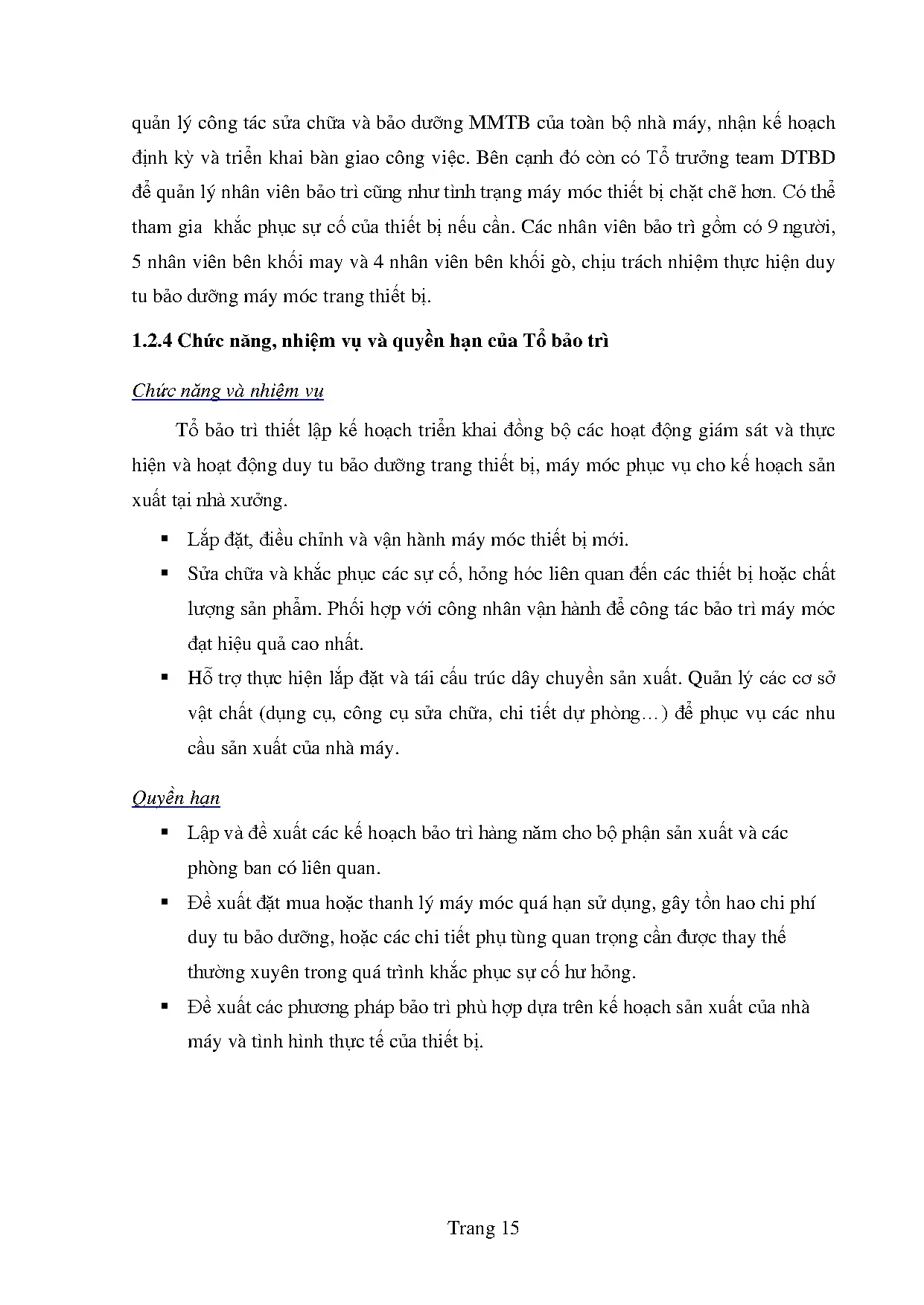 quản lý công tác sửa chữa và bảo dưỡng MMTB của toàn bộ nhà máy, nhận kế hoạch định kỳ và triển khai bàn giao công việc. Bên cạnh đó còn có Tổ trưởng team DTBD để quản lý nhân viên bảo trì cũng như tình trạng máy móc thiết bị chặt chẽ hơn. Có thể tham gia  khắc phục sự cố của thiết bị nếu cần. Các nhân viên bảo trì gồm có 9 người, 5 nhân viên bên khối may và 4 nhân viên bên khối gò, chịu trách nhiệm thực hiện duy tu bảo dưỡng máy móc trang thiết bị.

1.2.4 Chức năng, nhiệm vụ và quyền hạn của Tổ bảo trì

Chức năng và nhiệm vụ

Tổ bảo trì thiết lập kế hoạch triển khai đồng bộ các hoạt động giám sát và thực hiện và hoạt động duy tu bảo dưỡng trang thiết bị, máy móc phục vụ cho kế hoạch sản xuất tại nhà xưởng.

▪ Lắp đặt, điều chỉnh và vận hành máy móc thiết bị mới.

▪ Sửa chữa và khắc phục các sự cố, hỏng hóc liên quan đến các thiết bị hoặc chất lượng sản phẩm. Phối hợp với công nhân vận hành để công tác bảo trì máy móc đạt hiệu quả cao nhất.

▪ Hỗ trợ thực hiện lắp đặt và tái cấu trúc dây chuyền sản xuất. Quản lý các cơ sở vật chất (dụng cụ, công cụ sửa chữa, chi tiết dự phòng…) để phục vụ các nhu cầu sản xuất của nhà máy.

Quyền hạn

▪ Lập và đề xuất các kế hoạch bảo trì hàng năm cho bộ phận sản xuất và các phòng ban có liên quan.

▪ Đề xuất đặt mua hoặc thanh lý máy móc quá hạn sử dụng, gây tồn hao chi phí duy tu bảo dưỡng, hoặc các chi tiết phụ tùng quan trọng cần được thay thế thường xuyên trong quá trình khắc phục sự cố hư hỏng.

▪ Đề xuất các phương pháp bảo trì phù hợp dựa trên kế hoạch sản xuất của nhà máy và tình hình thực tế của thiết bị.

Trang 15